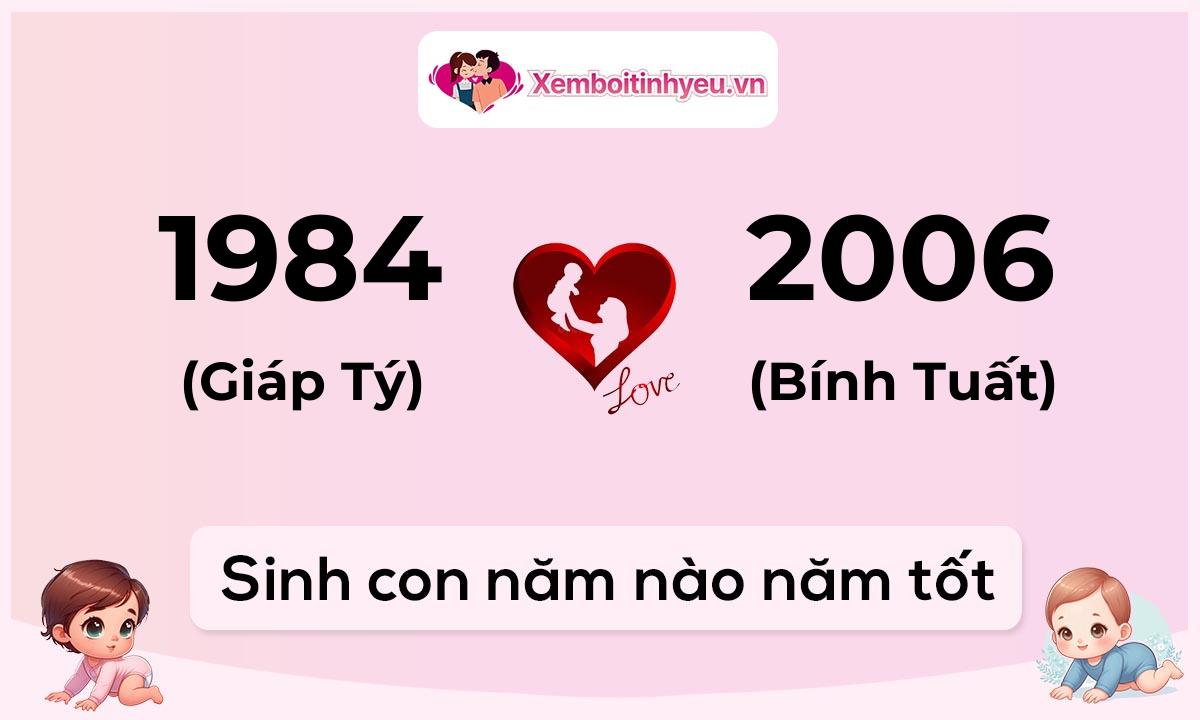 Xemboitinhyeu.vn

1984
(Giáp Tý)

Love

2006
(Bính Tuất)

Sinh con năm nào năm tốt